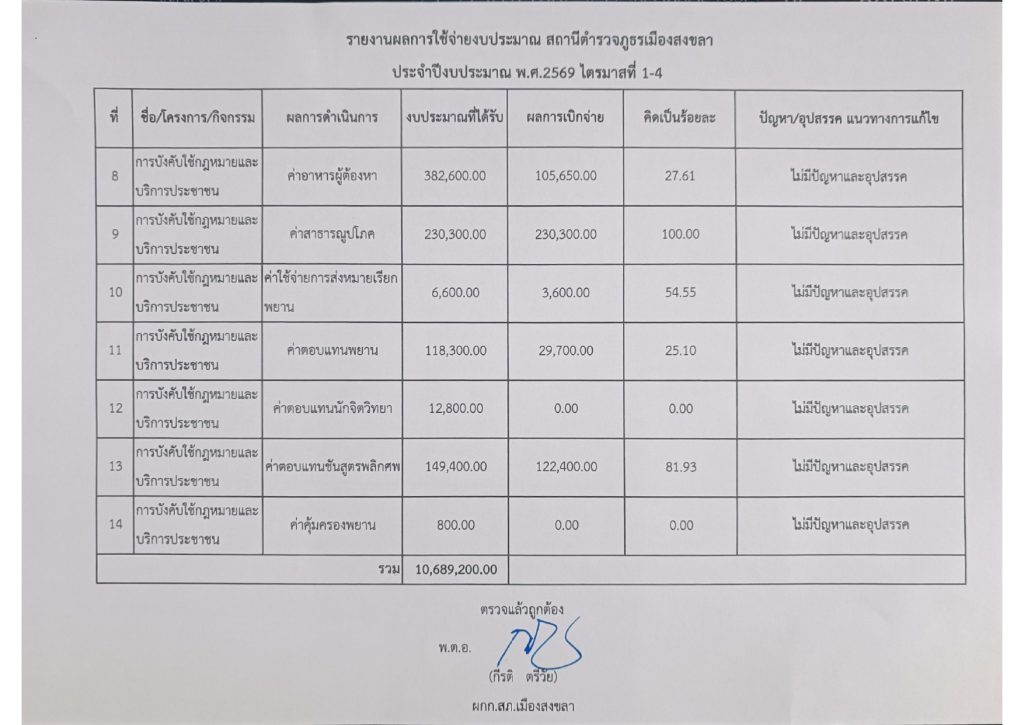 รายงานผลการใช้จ่ายงบประมาณ สถานีตำรวจภูธรเมืองสงขลา

ประจำปีงบประมาณ พ.ศ.2569 ไตรมาสที่ 1-4

| ที่ | ชื่อ/โครงการ/กิจกรรม | ผลการดำเนินการ | งบประมาณที่ได้รับ | ผลการเบิกจ่าย | คิดเป็นร้อยละ | ปัญหา/อุปสรรค แนวทางการแก้ไข |
|---|---|---|---|---|---|---|
| 8 | การบังคับใช้กฎหมายและบริการประชาชน | ค่าอาหารผู้ต้องหา | 382,600.00 | 105,650.00 | 27.61 | ไม่มีปัญหาและอุปสรรค |
| 9 | การบังคับใช้กฎหมายและบริการประชาชน | ค่าสาธารณูปโภค | 230,300.00 | 230,300.00 | 100.00 | ไม่มีปัญหาและอุปสรรค |
| 10 | การบังคับใช้กฎหมายและบริการประชาชน | ค่าใช้จ่ายการส่งหมายเรียกพยาน | 6,600.00 | 3,600.00 | 54.55 | ไม่มีปัญหาและอุปสรรค |
| 11 | การบังคับใช้กฎหมายและบริการประชาชน | ค่าตอบแทนพยาน | 118,300.00 | 29,700.00 | 25.10 | ไม่มีปัญหาและอุปสรรค |
| 12 | การบังคับใช้กฎหมายและบริการประชาชน | ค่าตอบแทนนักจิตวิทยา | 12,800.00 | 0.00 | 0.00 | ไม่มีปัญหาและอุปสรรค |
| 13 | การบังคับใช้กฎหมายและบริการประชาชน | ค่าตอบแทนชันสูตรพลิกศพ | 149,400.00 | 122,400.00 | 81.93 | ไม่มีปัญหาและอุปสรรค |
| 14 | การบังคับใช้กฎหมายและบริการประชาชน | ค่าคุ้มครองพยาน | 800.00 | 0.00 | 0.00 | ไม่มีปัญหาและอุปสรรค |
| | | รวม | 10,689,200.00 | | | |

ตรวจแล้วถูกต้อง

พ.ต.อ.

(กีรติ ตรีวัย)

ผกก.สภ.เมืองสงขลา